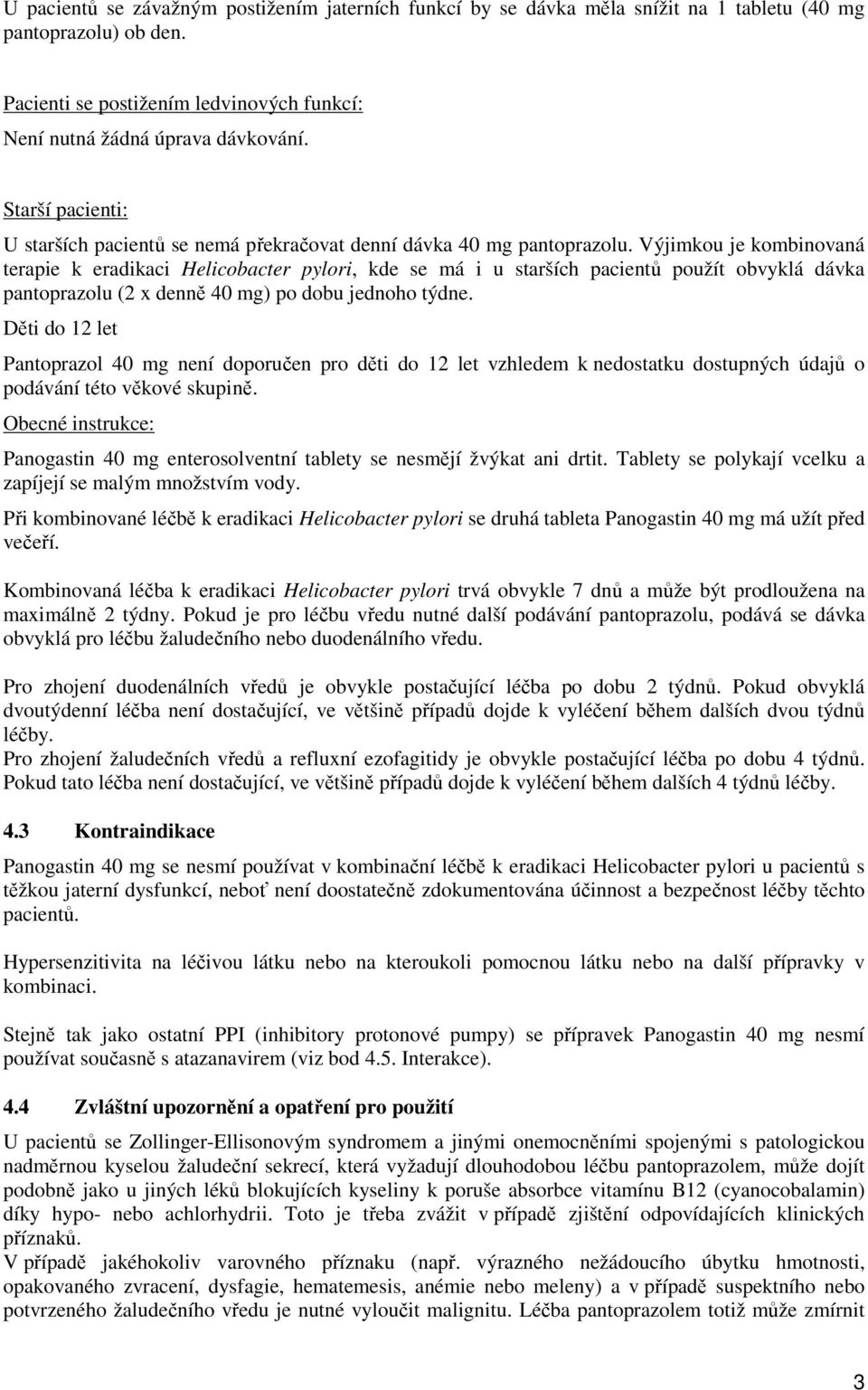 U pacientů se závažným postižením jaterních funkcí by se dávka měla snížit na 1 tabletu (40 mg pantoprazolu) ob den.

Pacienti se postižením ledvinových funkcí:
Není nutná žádná úprava dávkování.

Starší pacienti:
U starších pacientů se nemá překračovat denní dávka 40 mg pantoprazolu. Výjimkou je kombinovaná terapie k eradikaci Helicobacter pylori, kde se má i u starších pacientů použít obvyklá dávka pantoprazolu (2 x denně 40 mg) po dobu jednoho týdne.

Děti do 12 let

Pantoprazol 40 mg není doporučen pro děti do 12 let vzhledem k nedostatku dostupných údajů o podávání této věkové skupině.

Obecné instrukce:

Panogastin 40 mg enterosolventní tablety se nesmějí žvýkat ani drtit. Tablety se polykají vcelku a zapíjejí se malým množstvím vody.

Při kombinované léčbě k eradikaci Helicobacter pylori se druhá tableta Panogastin 40 mg má užít před večeří.

Kombinovaná léčba k eradikaci Helicobacter pylori trvá obvykle 7 dnů a může být prodloužena na maximálně 2 týdny. Pokud je pro léčbu vředu nutné další podávání pantoprazolu, podává se dávka obvyklá pro léčbu žaludečního nebo duodenálního vředu.

Pro zhojení duodenálních vředů je obvykle postačující léčba po dobu 2 týdnů. Pokud obvyklá dvoutýdenní léčba není dostačující, ve většině případů dojde k vyléčení během dalších dvou týdnů léčby.
Pro zhojení žaludečních vředů a refluxní ezofagitidy je obvykle postačující léčba po dobu 4 týdnů. Pokud tato léčba není dostačující, ve většině případů dojde k vyléčení během dalších 4 týdnů léčby.

4.3 Kontraindikace

Panogastin 40 mg se nesmí používat v kombinační léčbě k eradikaci Helicobacter pylori u pacientů s těžkou jaterní dysfunkcí, neboť není doostatečně zdokumentována účinnost a bezpečnost léčby těchto pacientů.

Hypersenzitivita na léčivou látku nebo na kteroukoli pomocnou látku nebo na další přípravky v kombinaci.

Stejně tak jako ostatní PPI (inhibitory protonové pumpy) se přípravek Panogastin 40 mg nesmí používat současně s atazanavirem (viz bod 4.5. Interakce).

4.4 Zvláštní upozornění a opatření pro použití

U pacientů se Zollinger-Ellisonovým syndromem a jinými onemocněními spojenými s patologickou nadměrnou kyselou žaludeční sekrecí, která vyžadují dlouhodobou léčbu pantoprazolem, může dojít podobně jako u jiných léků blokujících kyseliny k poruše absorbce vitamínu B12 (cyanocobalamin) díky hypo- nebo achlorhydrii. Toto je třeba zvážit v případě zjištění odpovídajících klinických příznaků.
V případě jakéhokoliv varovného příznaku (např. výrazného nežádoucího úbytku hmotnosti, opakovaného zvracení, dysfagie, hematemesis, anémie nebo meleny) a v případě suspektního nebo potvrzeného žaludečního vředu je nutné vyloučit malignitu. Léčba pantoprazolem totiž může zmírnit

3